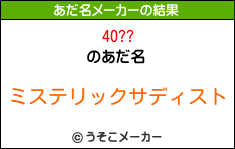 あだ名メーカーの結果

40??

のあだ名

ミステリックサディスト

© うそこメーカー